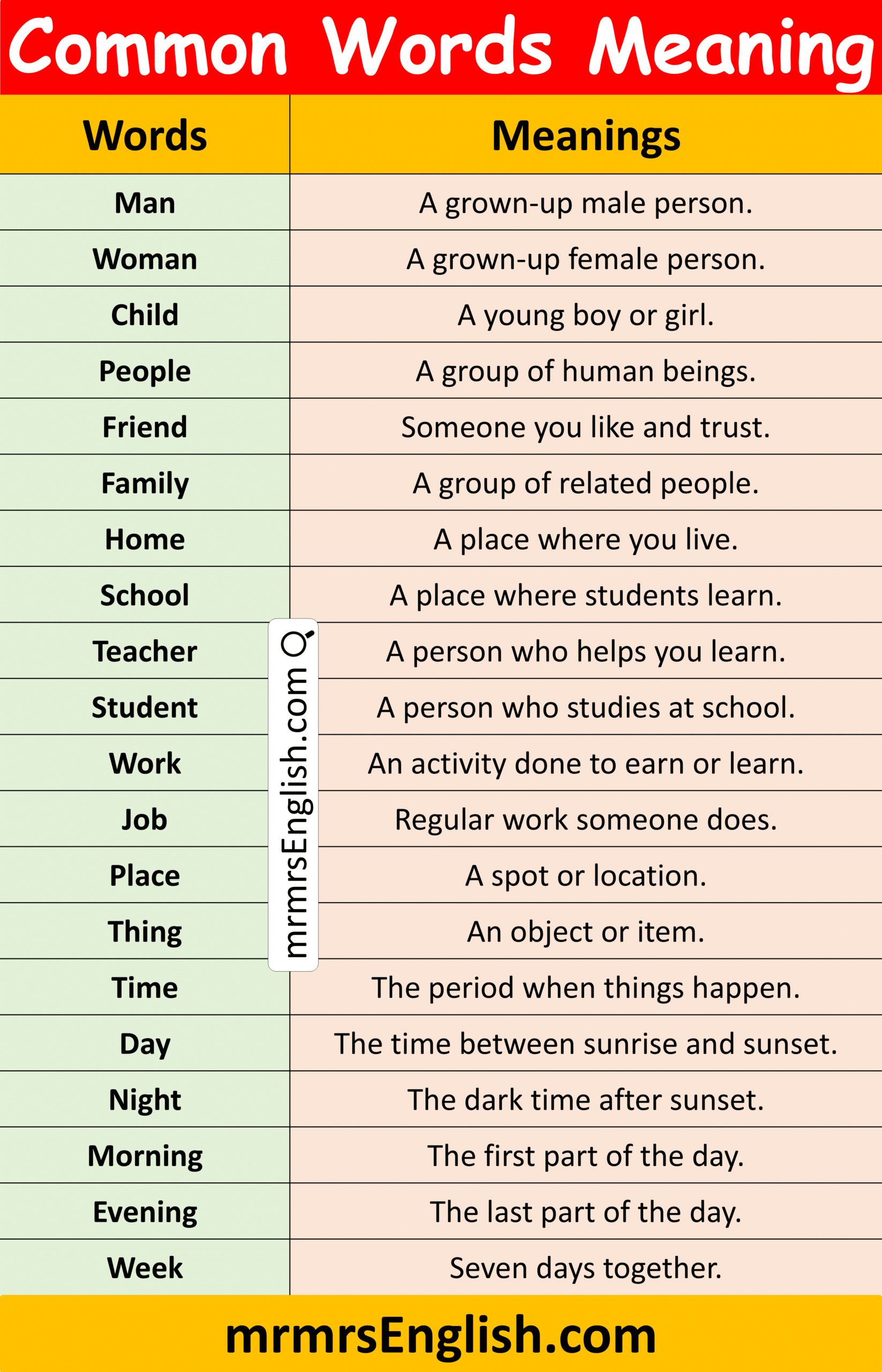 Common Words Meaning

| Words | Meanings |
|---|---|
| Man | A grown-up male person. |
| Woman | A grown-up female person. |
| Child | A young boy or girl. |
| People | A group of human beings. |
| Friend | Someone you like and trust. |
| Family | A group of related people. |
| Home | A place where you live. |
| School | A place where students learn. |
| Teacher | A person who helps you learn. |
| Student | A person who studies at school. |
| Work | An activity done to earn or learn. |
| Job | Regular work someone does. |
| Place | A spot or location. |
| Thing | An object or item. |
| Time | The period when things happen. |
| Day | The time between sunrise and sunset. |
| Night | The dark time after sunset. |
| Morning | The first part of the day. |
| Evening | The last part of the day. |
| Week | Seven days together. |

mrmrsEnglish.com

mrmrsEnglish.com